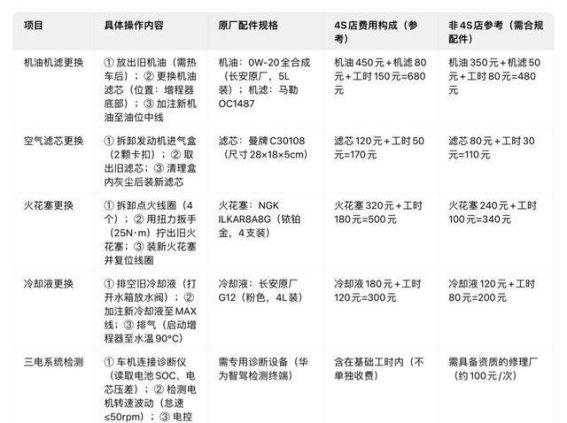 | 项目 | 具体操作内容 | 原厂配件规格 | 4S店费用构成（参考） | 非4S店参考（需合规配件） |
|---|---|---|---|---|
| 机油机滤更换 | ① 放出旧机油（需热车后）；② 更换机油滤芯（位置：增程器底部）；③ 加注新机油至油位中线 | 机油：0W-20全合成（长安原厂，5L装）；机滤：马勒OC1487 | 机油450元+机滤80元+工时150元=680元 | 机油350元+机滤50元+工时80元=480元 |
| 空气滤芯更换 | ① 拆卸发动机进气盒（2颗卡扣）；② 取出旧滤芯；③ 清理盒内灰尘后装新滤芯 | 滤芯：曼牌C30108（尺寸28×18×5cm） | 滤芯120元+工时50元=170元 | 滤芯80元+工时30元=110元 |
| 火花塞更换 | ① 拆卸点火线圈（4个）；② 用扭力扳手（25N·m）拧出旧火花塞；③ 装新火花塞并复位线圈 | 火花塞：NGK ILKAR8A8G（铱铂金，4支装） | 火花塞320元+工时180元=500元 | 火花塞240元+工时100元=340元 |
| 冷却液更换 | ① 排空旧冷却液（打开水箱放水阀）；② 加注新冷却液至MAX线；③ 排气（启动增程器至水温90°C） | 冷却液：长安原厂G12（粉色，4L装） | 冷却液180元+工时120元=300元 | 冷却液120元+工时80元=200元 |
| 三电系统检测 | ① 车机连接诊断仪（读取电池SOC、电芯压差）；② 检测电机转速波动（怠速≤50rpm）；③ 电控 | 需专用诊断设备（华为智驾检测终端） | 含在基础工时内（不单独收费） | 需具备资质的修理厂（约100元/次） |